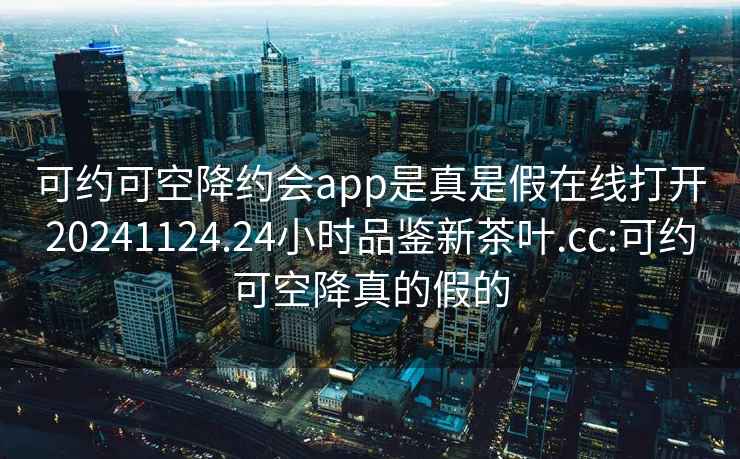 可约可空降约会app是真是假在线打开20241124.24小时品鉴新茶叶.cc:可约可空降真的假的